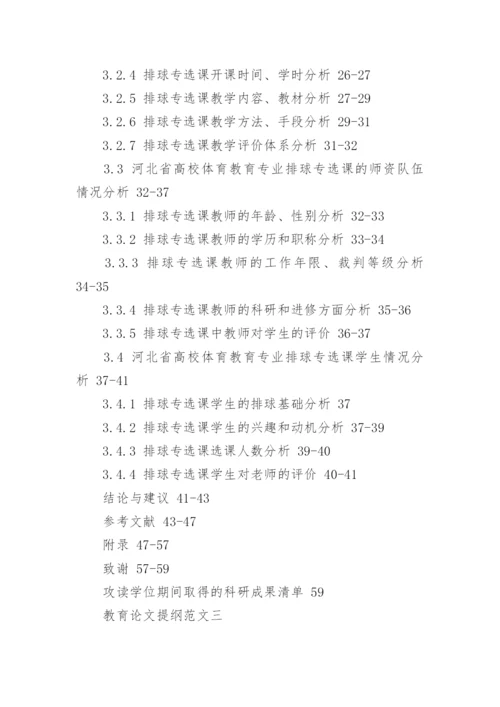 3.2.4 排球专选课开课时间、学时分析 26-27

3.2.5 排球专选课教学内容、教材分析 27-29

3.2.6 排球专选课教学方法、手段分析 29-31

3.2.7 排球专选课教学评价体系分析 31-32

3.3 河北省高校体育教育专业排球专选课的师资队伍情况分析 32-37

3.3.1 排球专选课教师的年龄、性别分析 32-33

3.3.2 排球专选课教师的学历和职称分析 33-34

3.3.3 排球专选课教师的工作年限、裁判等级分析 34-35

3.3.4 排球专选课教师的科研和进修方面分析 35-36

3.3.5 排球专选课中教师对学生的评价 36-37

3.4 河北省高校体育教育专业排球专选课学生情况分析 37-41

3.4.1 排球专选课学生的排球基础分析 37

3.4.2 排球专选课学生的兴趣和动机分析 37-39

3.4.3 排球专选课选课人数分析 39-40

3.4.4 排球专选课学生对老师的评价 40-41

结论与建议 41-43

参考文献 43-47

附录 47-57

致谢 57-59

攻读学位期间取得的科研成果清单 59

教育论文提纲范文三